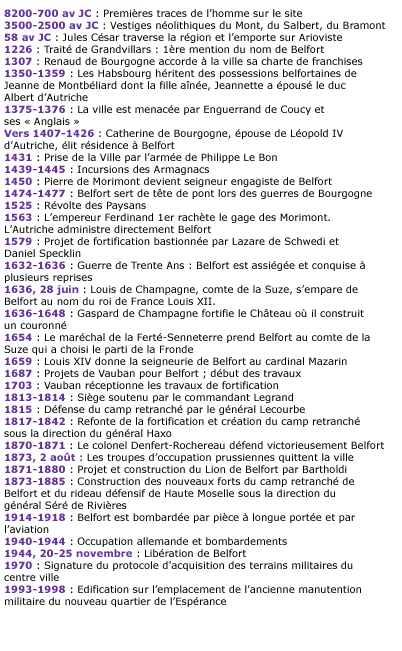 8200-700 av JC : Premières traces de l'homme sur le site
3500-2500 av JC : Vestiges néolithiques du Mont, du Salbert, du Bramont
58 av JC : Jules César traverse la région et l'emporte sur Arioviste
1226 : Traité de Grandvillars : 1ère mention du nom de Belfort
1307 : Renaud de Bourgogne accorde à la ville sa charte de franchises
1350-1359 : Les Habsbourg héritent des possessions belfortaines de Jeanne de Montbéliard dont la fille aînée, Jeannette a épousé le duc Albert d'Autriche
1375-1376 : La ville est menacée par Enguerrand de Coucy et ses « Anglais »
Vers 1407-1426 : Catherine de Bourgogne, épouse de Léopold IV d'Autriche, élit résidence à Belfort
1431 : Prise de la Ville par l'armée de Philippe Le Bon
1439-1445 : Incursions des Armagnacs
1450 : Pierre de Morimont devient seigneur engagiste de Belfort
1474-1477 : Belfort sert de tête de pont lors des guerres de Bourgogne
1525 : Révolte des Paysans
1563 : L'empereur Ferdinand 1er rachète le gage des Morimont. L'Autriche administre directement Belfort
1579 : Projet de fortification bastionnée par Lazare de Schwedi et Daniel Specklin
1632-1636 : Guerre de Trente Ans : Belfort est assiégée et conquise à plusieurs reprises
1636, 28 juin : Louis de Champagne, comte de la Suze, s'empare de Belfort au nom du roi de France Louis XII.
1636-1648 : Gaspard de Champagne fortifie le Château où il construit un couronné
1654 : Le maréchal de la Ferté-Senneterre prend Belfort au comte de la Suze qui a choisi le parti de la Fronde
1659 : Louis XIV donne la seigneurie de Belfort au cardinal Mazarin
1687 : Projets de Vauban pour Belfort ; début des travaux
1703 : Vauban réceptionne les travaux de fortification
1813-1814 : Siège soutenu par le commandant Legrand
1815 : Défense du camp retranché par le général Lecourbe
1817-1842 : Refonte de la fortification et création du camp retranché sous la direction du général Haxo
1870-1871 : Le colonel Denfert-Rochereau défend victorieusement Belfort
1873, 2 août : Les troupes d'occupation prussiennes quittent la ville
1871-1880 : Projet et construction du Lion de Belfort par Bartholdi
1873-1885 : Construction des nouveaux forts du camp retranché de Belfort et du rideau défensif de Haute Moselle sous la direction du général Séré de Rivières
1914-1918 : Belfort est bombardée par pièce à longue portée et par l'aviation
1940-1944 : Occupation allemande et bombardements
1944, 20-25 novembre : Libération de Belfort
1970 : Signature du protocole d'acquisition des terrains militaires du centre ville
1993-1998 : Edification sur l'emplacement de l'ancienne manutention militaire du nouveau quartier de l'Espérance